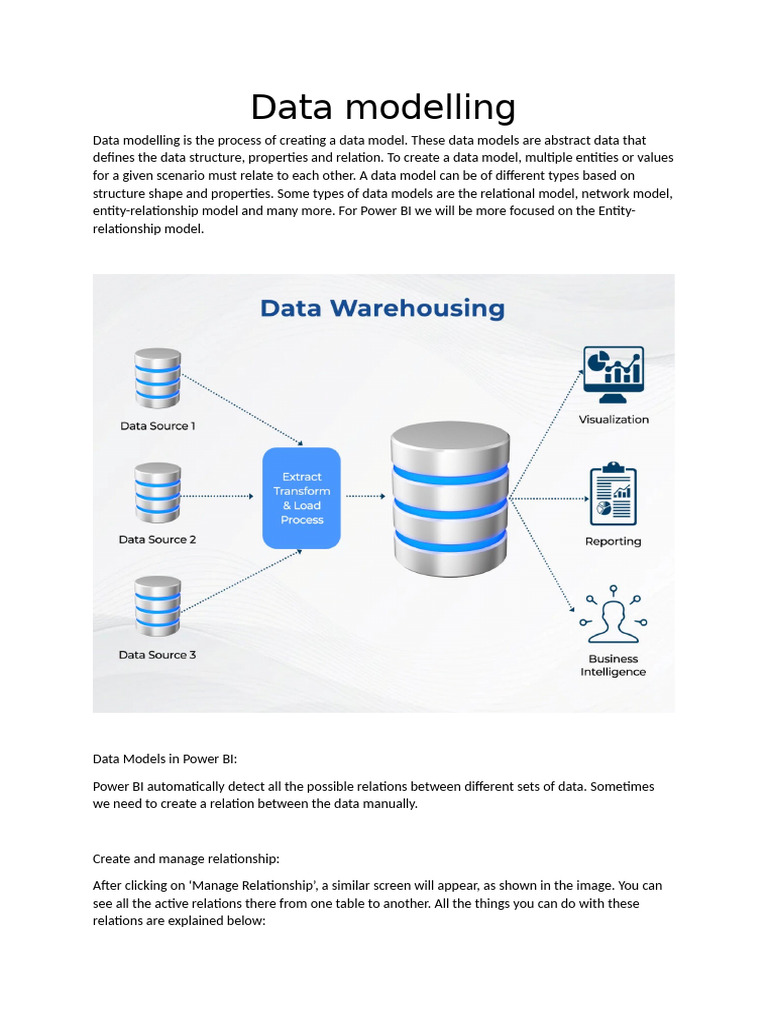 Data modelling

Data modelling is the process of creating a data model. These data models are abstract data that defines the data structure, properties and relation. To create a data model, multiple entities or values for a given scenario must relate to each other. A data model can be of different types based on structure shape and properties. Some types of data models are the relational model, network model, entity-relationship model and many more. For Power BI we will be more focused on the Entity-relationship model.

Data Warehousing

Data Source 1

Data Source 2

Data Source 3

Extract Transform & Load Process

Visualization

Reporting

Business Intelligence

Data Models in Power BI:

Power BI automatically detect all the possible relations between different sets of data. Sometimes we need to create a relation between the data manually.

Create and manage relationship:

After clicking on 'Manage Relationship', a similar screen will appear, as shown in the image. You can see all the active relations there from one table to another. All the things you can do with these relations are explained below: